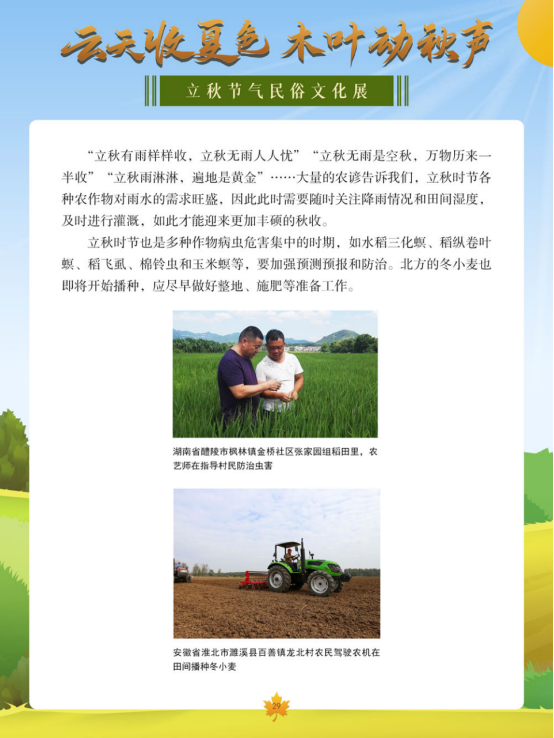 云天收夏色 木叶动秋声

立秋节气民俗文化展

“立秋有雨样样收，立秋无雨人人忧”“立秋无雨是空秋，万物历来一半收”“立秋雨淋淋，遍地是黄金”……大量的农谚告诉我们，立秋时节各种农作物对雨水的需求旺盛，因此此时需要随时关注降雨情况和田间湿度，及时进行灌溉，如此才能迎来更加丰硕的秋收。

立秋时节也是多种作物病虫危害集中的时期，如水稻三化螟、稻纵卷叶螟、稻飞虱、棉铃虫和玉米螟等，要加强预测预报和防治。北方的冬小麦也即将开始播种，应尽早做好整地、施肥等准备工作。

湖南省醴陵市枫林镇金桥社区张家园组稻田里，农艺师在指导村民防治虫害

安徽省淮北市濉溪县百善镇龙北村农民驾驶农机在田间播种冬小麦

29